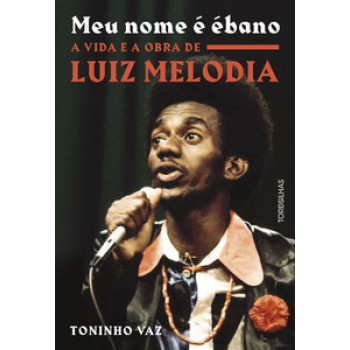 Meu nome é ébano

A VIDA E A OBRA DE

LUIZ MELODIA

TORDSILHAS

TONINHO VAZ